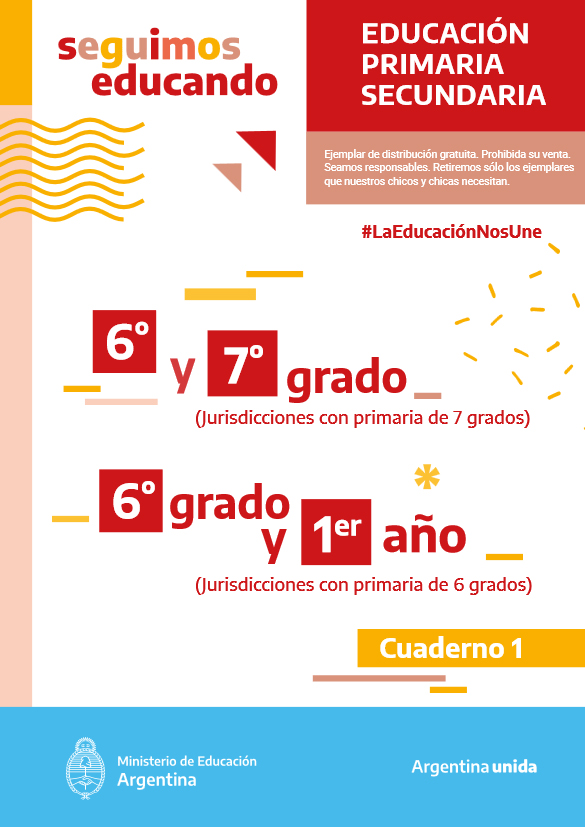 seguimos educando

EDUCACIÓN PRIMARIA SECUNDARIA

Ejemplar de distribución gratuita. Prohibida su venta. Seamos responsables. Retiremos sólo los ejemplares que nuestros chicos y chicas necesitan.

#LaEducaciónNosUne

6º y 7º grado

(Jurisdicciones con primaria de 7 grados)

6º grado y 1er año

(Jurisdicciones con primaria de 6 grados)

Cuaderno 1

Ministerio de Educación Argentina

Argentina unida